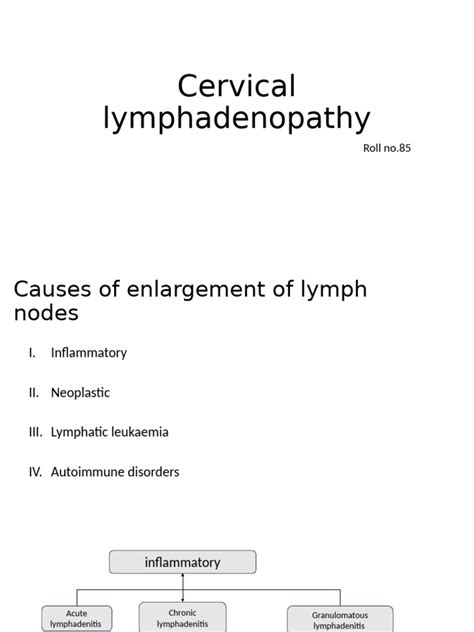 Cervical lymphadenopathy

Roll no.85

Causes of enlargement of lymph nodes

I. Inflammatory

II. Neoplastic

III. Lymphatic leukaemia

IV. Autoimmune disorders

inflammatory

Acute lymphadenitis

Chronic lymphadenitis

Granulomatous lymphadenitis